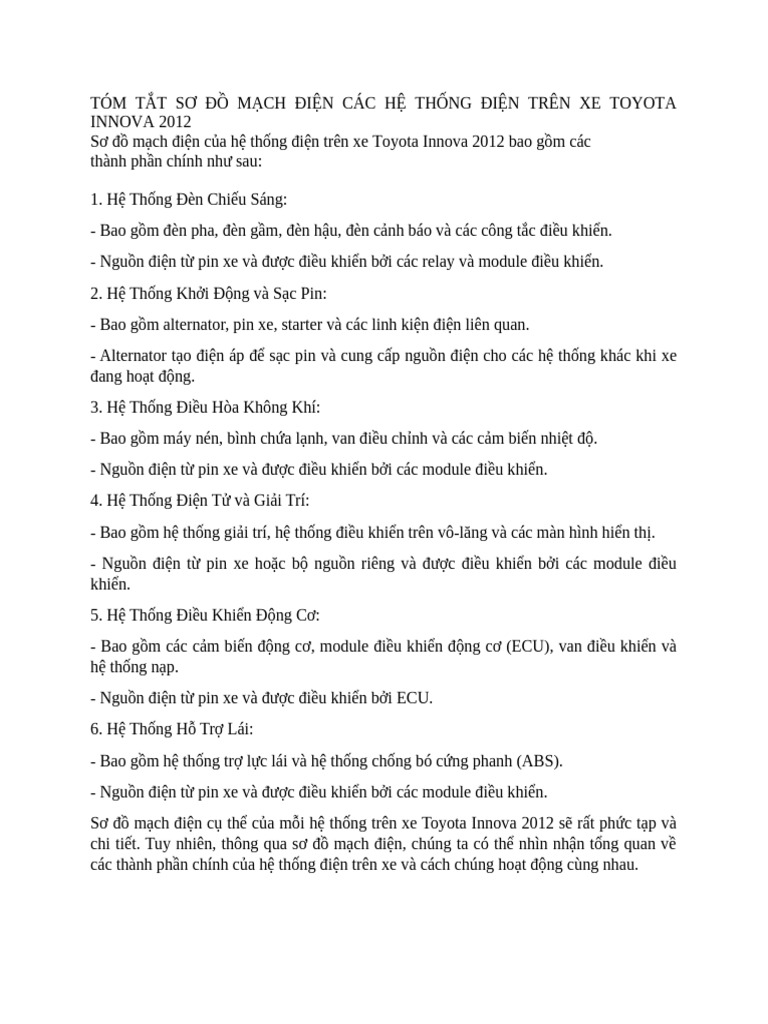 TÓM TẮT SƠ ĐỒ MẠCH ĐIỆN CÁC HỆ THỐNG ĐIỆN TRÊN XE TOYOTA INNOVA 2012

Sơ đồ mạch điện của hệ thống điện trên xe Toyota Innova 2012 bao gồm các thành phần chính như sau:

1. Hệ Thống Đèn Chiếu Sáng:

- Bao gồm đèn pha, đèn gầm, đèn hậu, đèn cảnh báo và các công tắc điều khiển.

- Nguồn điện từ pin xe và được điều khiển bởi các relay và module điều khiển.

2. Hệ Thống Khởi Động và Sạc Pin:

- Bao gồm alternator, pin xe, starter và các linh kiện điện liên quan.

- Alternator tạo điện áp để sạc pin và cung cấp nguồn điện cho các hệ thống khác khi xe đang hoạt động.

3. Hệ Thống Điều Hòa Không Khí:

- Bao gồm máy nén, bình chứa lạnh, van điều chỉnh và các cảm biến nhiệt độ.

- Nguồn điện từ pin xe và được điều khiển bởi các module điều khiển.

4. Hệ Thống Điện Tử và Giải Trí:

- Bao gồm hệ thống giải trí, hệ thống điều khiển trên vô-lăng và các màn hình hiển thị.

- Nguồn điện từ pin xe hoặc bộ nguồn riêng và được điều khiển bởi các module điều khiển.

5. Hệ Thống Điều Khiển Động Cơ:

- Bao gồm các cảm biến động cơ, module điều khiển động cơ (ECU), van điều khiển và hệ thống nạp.

- Nguồn điện từ pin xe và được điều khiển bởi ECU.

6. Hệ Thống Hỗ Trợ Lái:

- Bao gồm hệ thống trợ lực lái và hệ thống chống bó cứng phanh (ABS).

- Nguồn điện từ pin xe và được điều khiển bởi các module điều khiển.

Sơ đồ mạch điện cụ thể của mỗi hệ thống trên xe Toyota Innova 2012 sẽ rất phức tạp và chi tiết. Tuy nhiên, thông qua sơ đồ mạch điện, chúng ta có thể nhìn nhận tổng quan về các thành phần chính của hệ thống điện trên xe và cách chúng hoạt động cùng nhau.